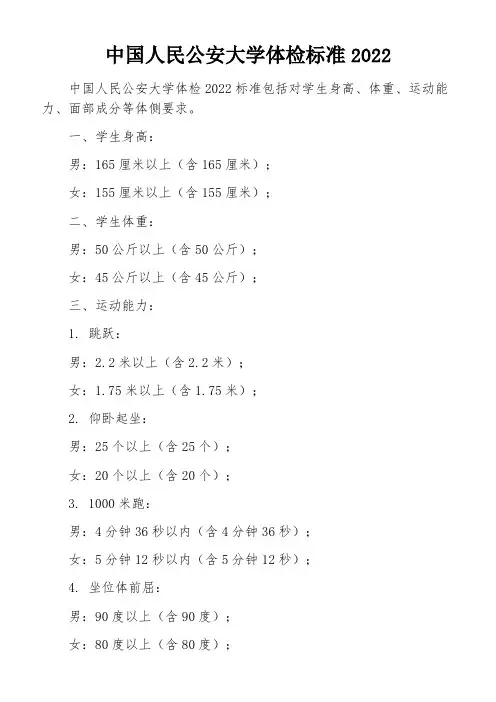 中国人民公安大学体检标准 2022

中国人民公安大学体检 2022 标准包括对学生身高、体重、运动能力、面部成分等体侧要求。

一、学生身高：

男：165 厘米以上（含 165 厘米）；

女：155 厘米以上（含 155 厘米）；

二、学生体重：

男：50 公斤以上（含 50 公斤）；

女：45 公斤以上（含 45 公斤）；

三、运动能力：

1. 跳跃：

男：2.2 米以上（含 2.2 米）；

女：1.75 米以上（含 1.75 米）；

2. 仰卧起坐：

男：25 个以上（含 25 个）；

女：20 个以上（含 20 个）；

3. 1000 米跑：

男：4 分钟 36 秒以内（含 4 分钟 36 秒）；

女：5 分钟 12 秒以内（含 5 分钟 12 秒）；

4. 坐位体前屈：

男：90 度以上（含 90 度）；

女：80 度以上（含 80 度）；